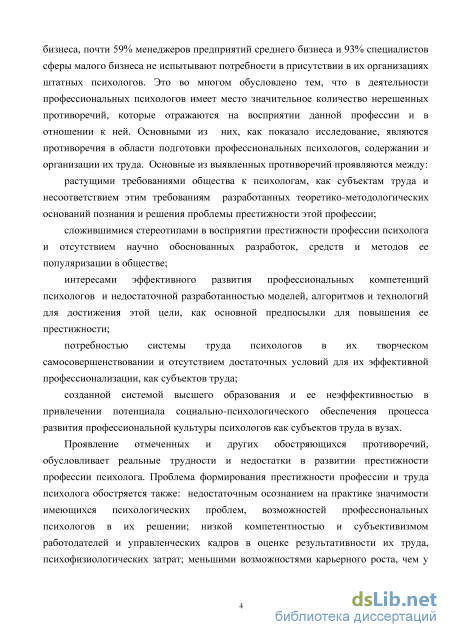 бизнеса, почти 59% менеджеров предприятий среднего бизнеса и 93% специалистов сферы малого бизнеса не испытывают потребности в присутствии в их организациях штатных психологов. Это во многом обусловлено тем, что в деятельности профессиональных психологов имеет место значительное количество нерешенных противоречий, которые отражаются на восприятии данной профессии и в отношении к ней. Основными из них, как показало исследование, являются противоречия в области подготовки профессиональных психологов, содержании и организации их труда. Основные из выявленных противоречий проявляются между:

растущими требованиями общества к психологам, как субъектам труда и несоответствием этим требованиям разработанных теоретико-методологических оснований познания и решения проблемы престижности этой профессии;

сложившимися стереотипами в восприятии престижности профессии психолога и отсутствием научно обоснованных разработок, средств и методов ее популяризации в обществе;

интересами эффективного развития профессиональных компетенций психологов и недостаточной разработанностью моделей, алгоритмов и технологий для достижения этой цели, как основной предпосылки для повышения ее престижности;

потребностью системы труда психологов в их творческом самосовершенствовании и отсутствием достаточных условий для их эффективной профессионализации, как субъектов труда;

созданной системой высшего образования и ее неэффективностью в привлечении потенциала социально-психологического обеспечения процесса развития профессиональной культуры психологов как субъектов труда в вузах.

Проявление отмеченных и других обостряющихся противоречий, обусловливает реальные трудности и недостатки в развитии престижности профессии психолога. Проблема формирования престижности профессии и труда психолога обостряется также: недостаточным осознанием на практике значимости имеющихся психологических проблем, возможностей профессиональных психологов в их решении; низкой компетентностью и субъективизмом работодателей и управленческих кадров в оценке результативности их труда, психофизиологических затрат; меньшими возможностями карьерного роста, чем у

4

dsLib.net
библиотека диссертаций